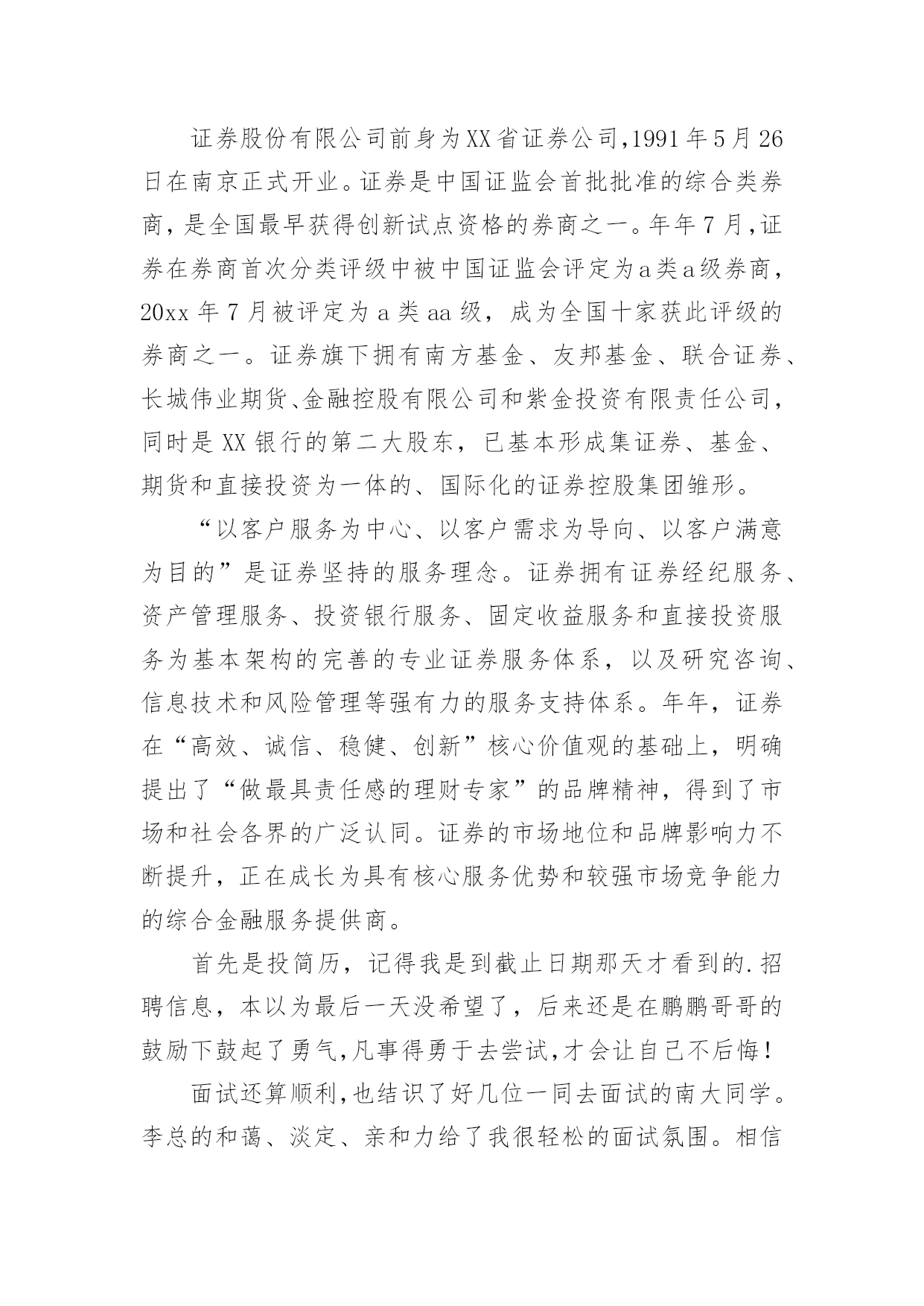 证券股份有限公司前身为XX省证券公司,1991年5月26日在南京正式开业。证券是中国证监会首批批准的综合类券商，是全国最早获得创新试点资格的券商之一。年年7月,证券在券商首次分类评级中被中国证监会评定为a类a级券商，20xx年7月被评定为a类aa级，成为全国十家获此评级的券商之一。证券旗下拥有南方基金、友邦基金、联合证券、长城伟业期货、金融控股有限公司和紫金投资有限责任公司，同时是XX银行的第二大股东，已基本形成集证券、基金、期货和直接投资为一体的、国际化的证券控股集团雏形。

“以客户服务为中心、以客户需求为导向、以客户满意为目的”是证券坚持的服务理念。证券拥有证券经纪服务、资产管理服务、投资银行服务、固定收益服务和直接投资服务为基本架构的完善的专业证券服务体系，以及研究咨询、信息技术和风险管理等强有力的服务支持体系。年年，证券在“高效、诚信、稳健、创新”核心价值观的基础上，明确提出了“做最具责任感的理财专家”的品牌精神，得到了市场和社会各界的广泛认同。证券的市场地位和品牌影响力不断提升，正在成长为具有核心服务优势和较强市场竞争能力的综合金融服务提供商。

首先是投简历，记得我是到截止日期那天才看到的.招聘信息，本以为最后一天没希望了，后来还是在鹏鹏哥哥的鼓励下鼓起了勇气,凡事得勇于去尝试,才会让自己不后悔！

面试还算顺利,也结识了好几位一同去面试的南大同学。李总的和蔼、淡定、亲和力给了我很轻松的面试氛围。相信